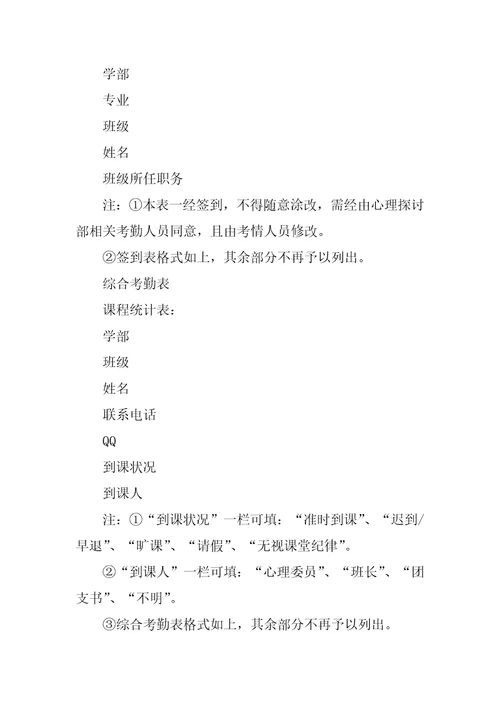 学部

专业

班级

姓名

班级所任职务

注：①本表一经签到，不得随意涂改，需经由心理探讨部相关考勤人员同意，且由考情人员修改。

②签到表格式如上，其余部分不再予以列出。

综合考勤表

课程统计表：

学部

班级

姓名

联系电话

QQ

到课状况

到课人

注：①“到课状况”一栏可填：“准时到课”、“迟到/早退”、“旷课”、“请假”、“无视课堂纪律”。

②“到课人”一栏可填：“心理委员”、“班长”、“团支书”、“不明”。

③综合考勤表格式如上，其余部分不再予以列出。